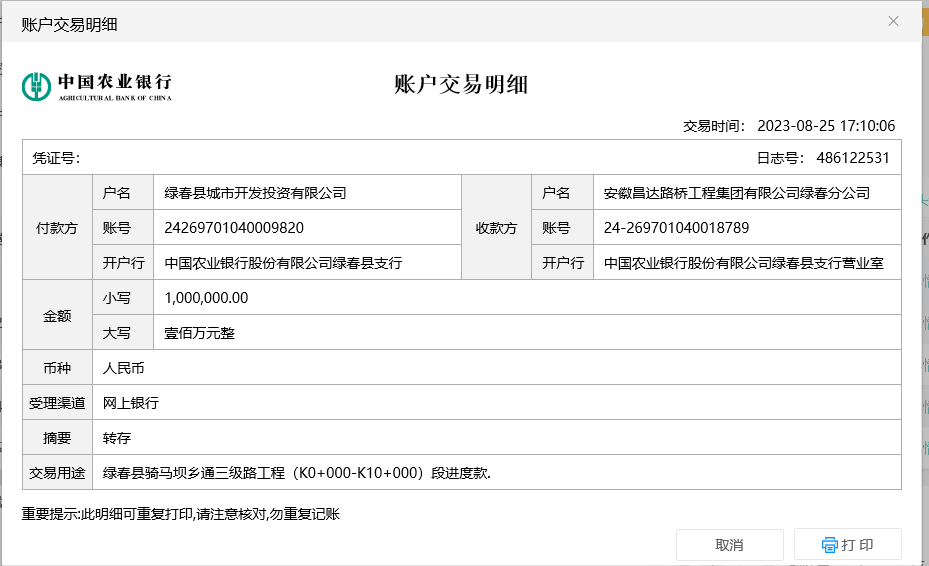 账户交易明细

×

中国农业银行
AGRICULTURAL BANK OF CHINA

账户交易明细

交易时间： 2023-08-25 17:10:06

凭证号： 日志号： 486122531

| 付款方 | 户名 | 绿春县城市开发投资有限公司 | 收款方 | 户名 | 安徽昌达路桥工程集团有限公司绿春分公司 |
|---|---|---|---|---|---|
| | 账号 | 24269701040009820 | | 账号 | 24-269701040018789 |
| | 开户行 | 中国农业银行股份有限公司绿春县支行 | | 开户行 | 中国农业银行股份有限公司绿春县支行营业室 |
| 金额 | 小写 | 1,000,000.00 | | | |
| | 大写 | 壹佰万元整 | | | |
| 币种 | 人民币 | | | | |
| 受理渠道 | 网上银行 | | | | |
| 摘要 | 转存 | | | | |
| 交易用途 | 绿春县骑马坝乡通三级路工程（K0+000-K10+000）段进度款. | | | | |

重要提示:此明细可重复打印,请注意核对,勿重复记账

取消

打印